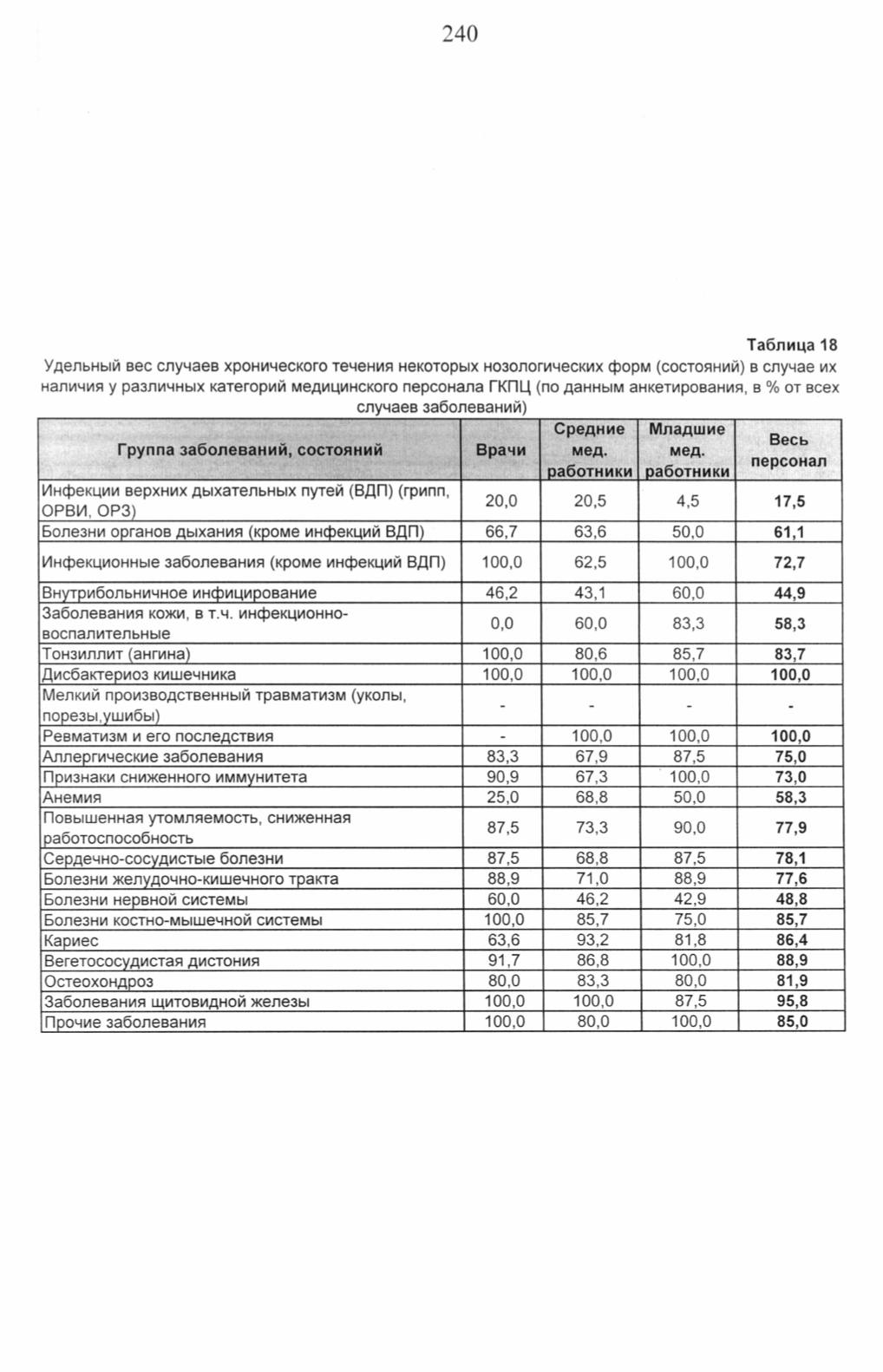 240

Таблица 18

Удельный вес случаев хронического течения некоторых нозологических форм (состояний) в случае их наличия у различных категорий медицинского персонала ГКПЦ (по данным анкетирования, в % от всех случаев заболеваний)

| Группа заболеваний, состояний | Врачи | Средние мед. работники | Младшие мед. работники | Весь персонал |
|---|---|---|---|---|
| Инфекции верхних дыхательных путей (ВДП) (грипп, ОРВИ, ОРЗ) | 20,0 | 20,5 | 4,5 | 17,5 |
| Болезни органов дыхания (кроме инфекций ВДП) | 66,7 | 63,6 | 50,0 | 61,1 |
| Инфекционные заболевания (кроме инфекций ВДП) | 100,0 | 62,5 | 100,0 | 72,7 |
| Внутрибольничное инфицирование | 46,2 | 43,1 | 60,0 | 44,9 |
| Заболевания кожи, в т.ч. инфекционно-воспалительные | 0,0 | 60,0 | 83,3 | 58,3 |
| Тонзиллит (ангина) | 100,0 | 80,6 | 85,7 | 83,7 |
| Дисбактериоз кишечника | 100,0 | 100,0 | 100,0 | 100,0 |
| Мелкий производственный травматизм (уколы, порезы,ушибы) | - | - | - | - |
| Ревматизм и его последствия | - | 100,0 | 100,0 | 100,0 |
| Аллергические заболевания | 83,3 | 67,9 | 87,5 | 75,0 |
| Признаки сниженного иммунитета | 90,9 | 67,3 | 100,0 | 73,0 |
| Анемия | 25,0 | 68,8 | 50,0 | 58,3 |
| Повышенная утомляемость, сниженная работоспособность | 87,5 | 73,3 | 90,0 | 77,9 |
| Сердечно-сосудистые болезни | 87,5 | 68,8 | 87,5 | 78,1 |
| Болезни желудочно-кишечного тракта | 88,9 | 71,0 | 88,9 | 77,6 |
| Болезни нервной системы | 60,0 | 46,2 | 42,9 | 48,8 |
| Болезни костно-мышечной системы | 100,0 | 85,7 | 75,0 | 85,7 |
| Кариес | 63,6 | 93,2 | 81,8 | 86,4 |
| Вегетососудистая дистония | 91,7 | 86,8 | 100,0 | 88,9 |
| Остеохондроз | 80,0 | 83,3 | 80,0 | 81,9 |
| Заболевания щитовидной железы | 100,0 | 100,0 | 87,5 | 95,8 |
| Прочие заболевания | 100,0 | 80,0 | 100,0 | 85,0 |